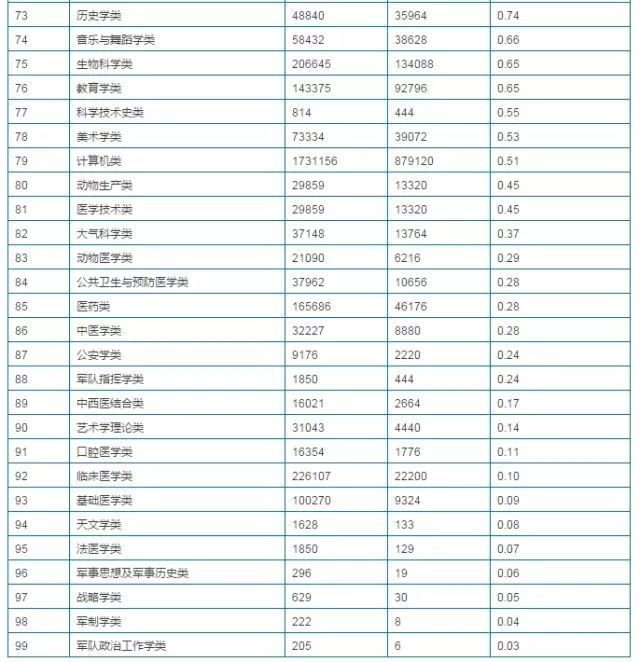 | | | | | |
|---|---|---|---|---|
| 73 | 历史学类 | 48840 | 35964 | 0.74 |
| 74 | 音乐与舞蹈学类 | 58432 | 38628 | 0.66 |
| 75 | 生物科学类 | 206645 | 134088 | 0.65 |
| 76 | 教育学类 | 143375 | 92796 | 0.65 |
| 77 | 科学技术史类 | 814 | 444 | 0.55 |
| 78 | 美术学类 | 73334 | 39072 | 0.53 |
| 79 | 计算机类 | 1731156 | 879120 | 0.51 |
| 80 | 动物生产类 | 29859 | 13320 | 0.45 |
| 81 | 医学技术类 | 29859 | 13320 | 0.45 |
| 82 | 大气科学类 | 37148 | 13764 | 0.37 |
| 83 | 动物医学类 | 21090 | 6216 | 0.29 |
| 84 | 公共卫生与预防医学类 | 37962 | 10656 | 0.28 |
| 85 | 医药类 | 165686 | 46176 | 0.28 |
| 86 | 中医学类 | 32227 | 8880 | 0.28 |
| 87 | 公安学类 | 9176 | 2220 | 0.24 |
| 88 | 军队指挥学类 | 1850 | 444 | 0.24 |
| 89 | 中西医结合类 | 16021 | 2664 | 0.17 |
| 90 | 艺术学理论类 | 31043 | 4440 | 0.14 |
| 91 | 口腔医学类 | 16354 | 1776 | 0.11 |
| 92 | 临床医学类 | 226107 | 22200 | 0.10 |
| 93 | 基础医学类 | 100270 | 9324 | 0.09 |
| 94 | 天文学类 | 1628 | 133 | 0.08 |
| 95 | 法医学类 | 1850 | 129 | 0.07 |
| 96 | 军事思想及军事历史类 | 296 | 19 | 0.06 |
| 97 | 战略学类 | 629 | 30 | 0.05 |
| 98 | 军制学类 | 222 | 8 | 0.04 |
| 99 | 军队政治工作学类 | 205 | 6 | 0.03 |